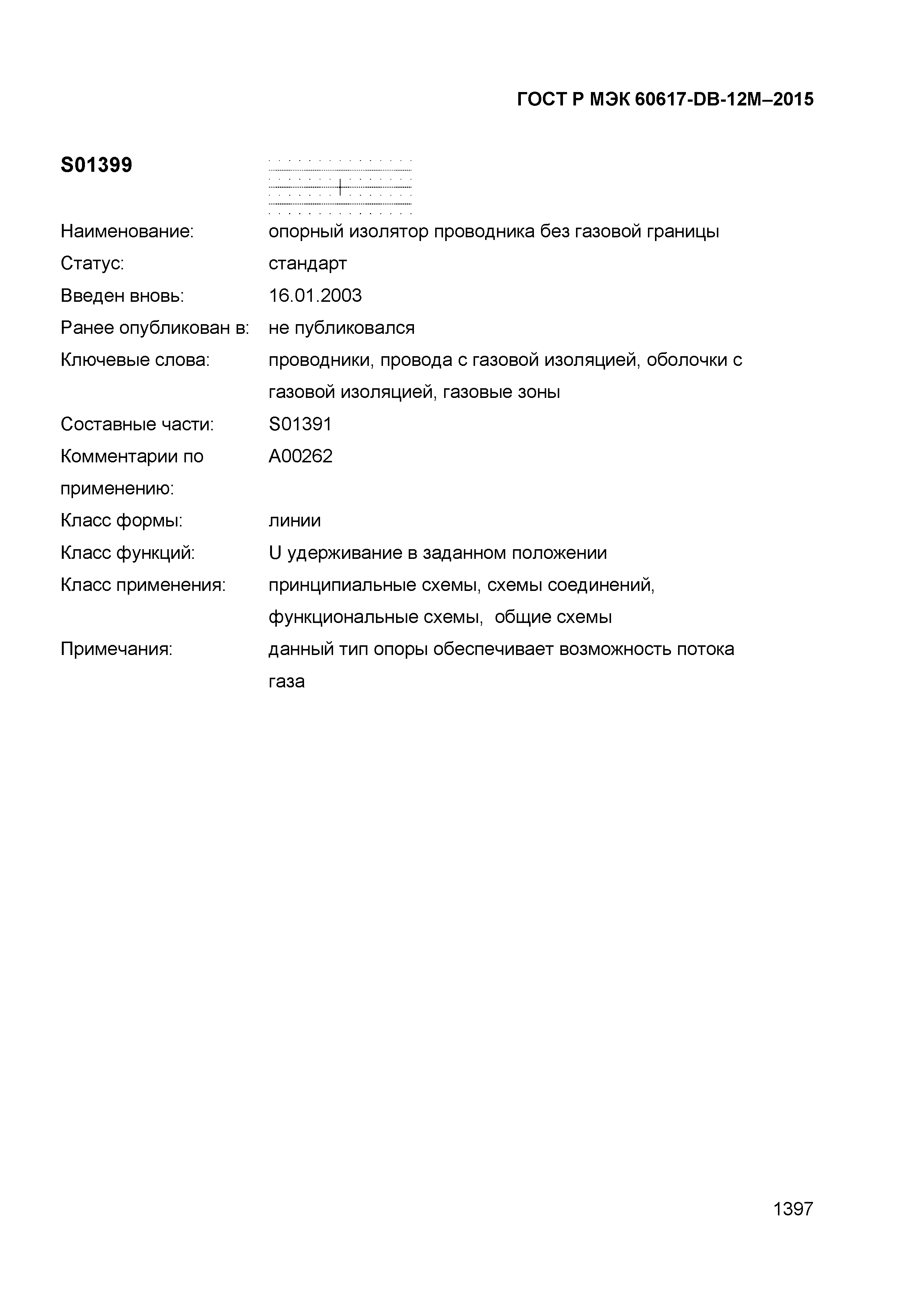 ГОСТ Р МЭК 60617-DB-12M–2015

S01399

Наименование: опорный изолятор проводника без газовой границы

Статус: стандарт

Введен вновь: 16.01.2003

Ранее опубликован в: не публиковался

Ключевые слова: проводники, провода с газовой изоляцией, оболочки с газовой изоляцией, газовые зоны

Составные части: S01391

Комментарии по применению: A00262

Класс формы: линии

Класс функций: U удерживание в заданном положении

Класс применения: принципиальные схемы, схемы соединений, функциональные схемы, общие схемы

Примечания: данный тип опоры обеспечивает возможность потока газа

1397